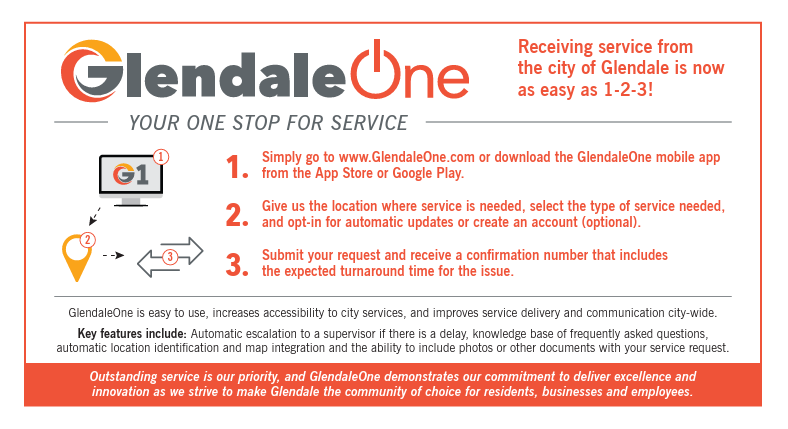 GlendaleOne

Receiving service from the city of Glendale is now as easy as 1-2-3!

YOUR ONE STOP FOR SERVICE

G1

1

2

3

1. Simply go to www.GlendaleOne.com or download the GlendaleOne mobile app from the App Store or Google Play.

2. Give us the location where service is needed, select the type of service needed, and opt-in for automatic updates or create an account (optional).

3. Submit your request and receive a confirmation number that includes the expected turnaround time for the issue.

GlendaleOne is easy to use, increases accessibility to city services, and improves service delivery and communication city-wide.

Key features include: Automatic escalation to a supervisor if there is a delay, knowledge base of frequently asked questions, automatic location identification and map integration and the ability to include photos or other documents with your service request.

Outstanding service is our priority, and GlendaleOne demonstrates our commitment to deliver excellence and innovation as we strive to make Glendale the community of choice for residents, businesses and employees.